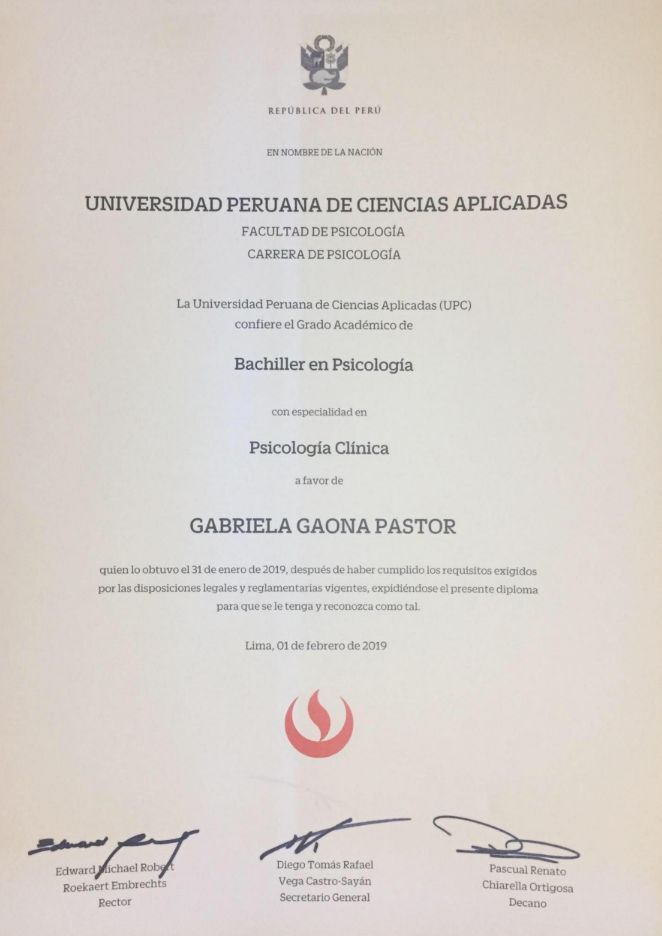 REPÚBLICA DEL PERÚ

EN NOMBRE DE LA NACIÓN

UNIVERSIDAD PERUANA DE CIENCIAS APLICADAS
FACULTAD DE PSICOLOGÍA
CARRERA DE PSICOLOGÍA

La Universidad Peruana de Ciencias Aplicadas (UPC) confiere el Grado Académico de

Bachiller en Psicología

con especialidad en

Psicología Clínica

a favor de

GABRIELA GAONA PASTOR

quien lo obtuvo el 31 de enero de 2019, después de haber cumplido los requisitos exigidos por las disposiciones legales y reglamentarias vigentes, expidiéndose el presente diploma para que se le tenga y reconozca como tal.

Lima, 01 de febrero de 2019

Edward Michael Robert
Roekaert Embrechts
Rector

Diego Tomás Rafael
Vega Castro-Sayán
Secretario General

Pascual Renato
Chiarella Ortigosa
Decano